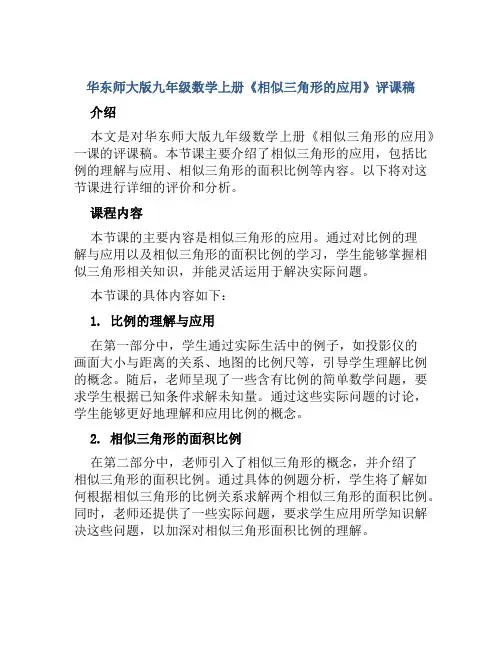 华东师大版九年级数学上册《相似三角形的应用》评课稿

介绍

本文是对华东师大版九年级数学上册《相似三角形的应用》一课的评课稿。本节课主要介绍了相似三角形的应用，包括比例的理解与应用、相似三角形的面积比例等内容。以下将对这节课进行详细的评价和分析。

课程内容

本节课的主要内容是相似三角形的应用。通过对比例的理解与应用以及相似三角形的面积比例的学习，学生能够掌握相似三角形相关知识，并能灵活运用于解决实际问题。

本节课的具体内容如下：

1. 比例的理解与应用

在第一部分中，学生通过实际生活中的例子，如投影仪的画面大小与距离的关系、地图的比例尺等，引导学生理解比例的概念。随后，老师呈现了一些含有比例的简单数学问题，要求学生根据已知条件求解未知量。通过这些实际问题的讨论，学生能够更好地理解和应用比例的概念。

2. 相似三角形的面积比例

在第二部分中，老师引入了相似三角形的概念，并介绍了相似三角形的面积比例。通过具体的例题分析，学生将了解如何根据相似三角形的比例关系求解两个相似三角形的面积比例。同时，老师还提供了一些实际问题，要求学生应用所学知识解决这些问题，以加深对相似三角形面积比例的理解。